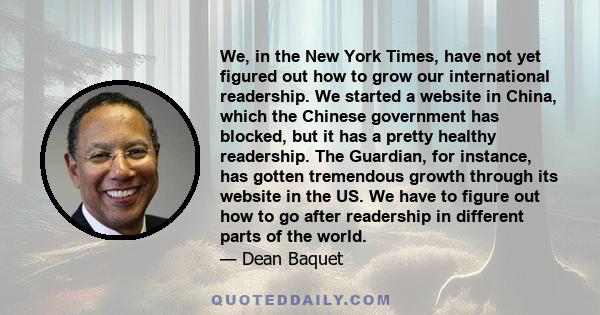 We, in the New York Times, have not yet figured out how to grow our international readership. We started a website in China, which the Chinese government has blocked, but it has a pretty healthy readership. The Guardian, for instance, has gotten tremendous growth through its website in the US. We have to figure out how to go after readership in different parts of the world.

— Dean Baquet

QUOTEDDAILY.COM